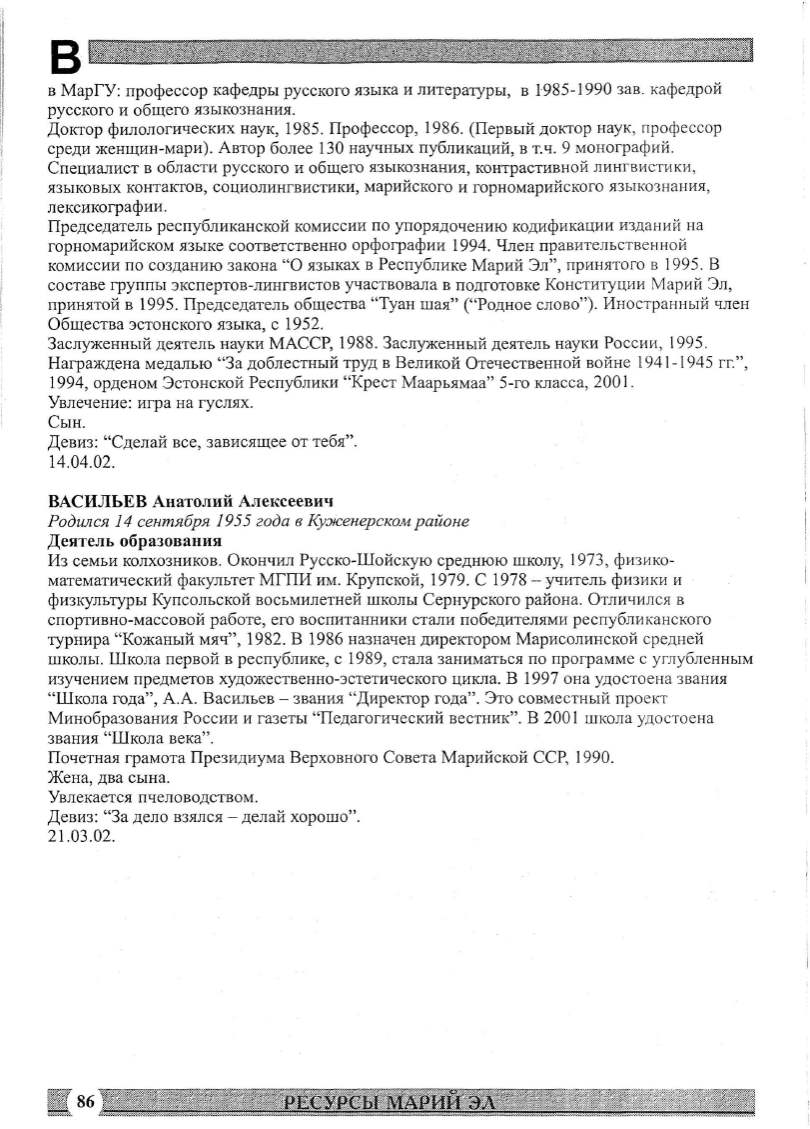 В

в МарГУ: профессор кафедры русского языка и литературы, в 1985-1990 зав. кафедрой русского и общего языкознания.
Доктор филологических наук, 1985. Профессор, 1986. (Первый доктор наук, профессор среди женщин-мари). Автор более 130 научных публикаций, в т.ч. 9 монографий.
Специалист в области русского и общего языкознания, контрастивной лингвистики, языковых контактов, социолингвистики, марийского и горномарийского языкознания, лексикографии.
Председатель республиканской комиссии по упорядочению кодификации изданий на горномарийском языке соответственно орфографии 1994. Член правительственной комиссии по созданию закона "О языках в Республике Марий Эл", принятого в 1995. В составе группы экспертов-лингвистов участвовала в подготовке Конституции Марий Эл, принятой в 1995. Председатель общества "Туан шая" ("Родное слово"). Иностранный член Общества эстонского языка, с 1952.
Заслуженный деятель науки МАССР, 1988. Заслуженный деятель науки России, 1995.
Награждена медалью "За доблестный труд в Великой Отечественной войне 1941-1945 гг.", 1994, орденом Эстонской Республики "Крест Маарьямаа" 5-го класса, 2001.
Увлечение: игра на гуслях.
Сын.
Девиз: "Сделай все, зависящее от тебя".
14.04.02.

ВАСИЛЬЕВ Анатолий Алексеевич
Родился 14 сентября 1955 года в Куженерском районе
Деятель образования
Из семьи колхозников. Окончил Русско-Шойскую среднюю школу, 1973, физико-математический факультет МГПИ им. Крупской, 1979. С 1978 – учитель физики и физкультуры Купсольской восьмилетней школы Сернурского района. Отличился в спортивно-массовой работе, его воспитанники стали победителями республиканского турнира "Кожаный мяч", 1982. В 1986 назначен директором Марисолинской средней школы. Школа первой в республике, с 1989, стала заниматься по программе с углубленным изучением предметов художественно-эстетического цикла. В 1997 она удостоена звания "Школа года", А.А. Васильев – звания "Директор года". Это совместный проект Минобразования России и газеты "Педагогический вестник". В 2001 школа удостоена звания "Школа века".
Почетная грамота Президиума Верховного Совета Марийской ССР, 1990.
Жена, два сына.
Увлекается пчеловодством.
Девиз: "За дело взялся – делай хорошо".
21.03.02.

86 РЕСУРСЫ МАРИЙ ЭЛ